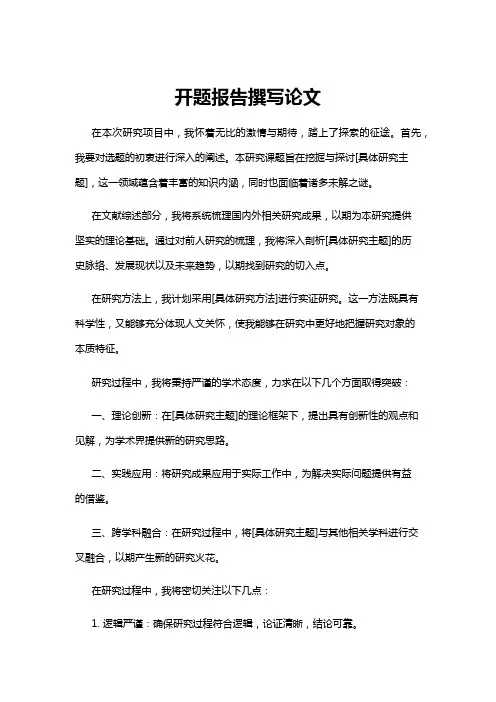 开题报告撰写论文

在本次研究项目中，我怀着无比的激情与期待，踏上了探索的征途。首先，我要对选题的初衷进行深入的阐述。本研究课题旨在挖掘与探讨[具体研究主题]，这一领域蕴含着丰富的知识内涵，同时也面临着诸多未解之谜。

在文献综述部分，我将系统梳理国内外相关研究成果，以期为本研究提供坚实的理论基础。通过对前人研究的梳理，我将深入剖析[具体研究主题]的历史脉络、发展现状以及未来趋势，以期找到研究的切入点。

在研究方法上，我计划采用[具体研究方法]进行实证研究。这一方法既具有科学性，又能够充分体现人文关怀，使我能够在研究中更好地把握研究对象的本质特征。

研究过程中，我将秉持严谨的学术态度，力求在以下几个方面取得突破：

一、理论创新：在[具体研究主题]的理论框架下，提出具有创新性的观点和见解，为学术界提供新的研究思路。

二、实践应用：将研究成果应用于实际工作中，为解决实际问题提供有益的借鉴。

三、跨学科融合：在研究过程中，将[具体研究主题]与其他相关学科进行交叉融合，以期产生新的研究火花。

在研究过程中，我将密切关注以下几点：

1. 逻辑严谨：确保研究过程符合逻辑，论证清晰，结论可靠。